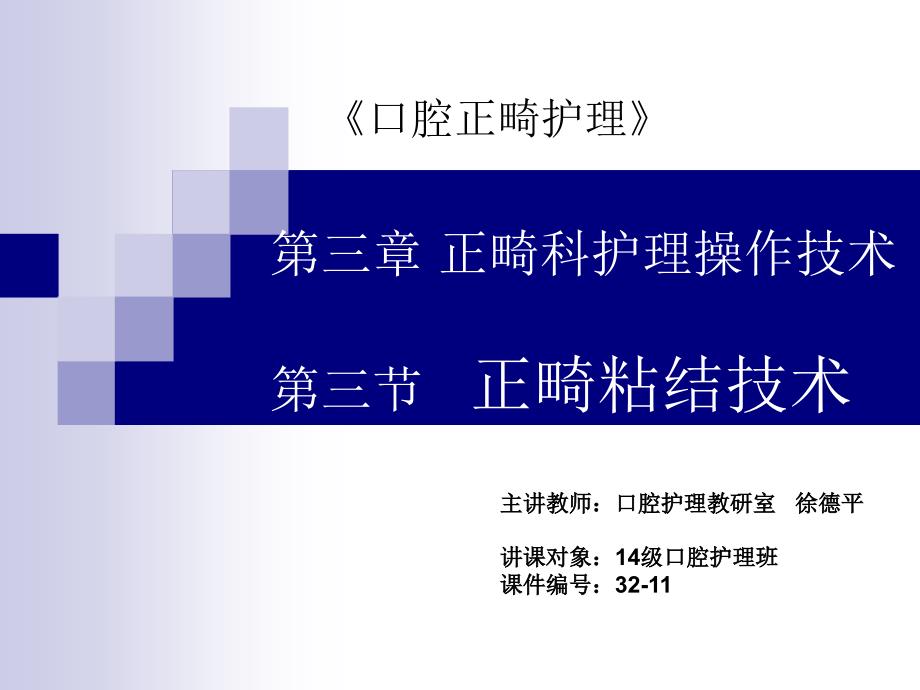 《口腔正畸护理》

第三章 正畸科护理操作技术

第三节 正畸粘结技术

主讲教师：口腔护理教研室 徐德平

讲课对象：14级口腔护理班
课件编号：32-11